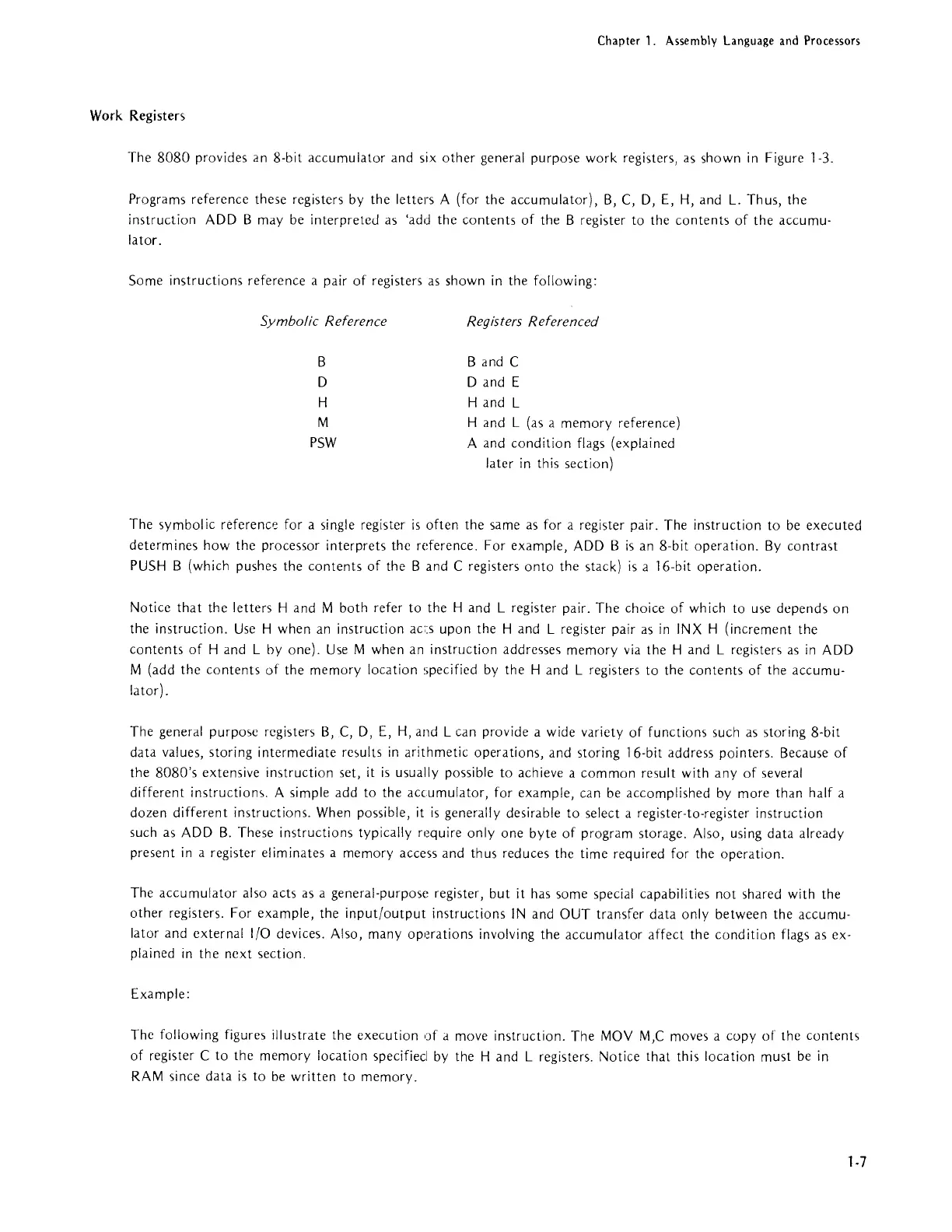 Chapter 1. Assembly Language and Processors

Work Registers

The 8080 provides an 8-bit accumulator and six other general purpose work registers, as shown in Figure 1-3.

Programs reference these registers by the letters A (for the accumulator), B, C, D, E, H, and L. Thus, the instruction ADD B may be interpreted as 'add the contents of the B register to the contents of the accumulator.

Some instructions reference a pair of registers as shown in the following:

| Symbolic Reference | Registers Referenced |
|---|---|
| B | B and C |
| D | D and E |
| H | H and L |
| M | H and L (as a memory reference) |
| PSW | A and condition flags (explained later in this section) |

The symbolic reference for a single register is often the same as for a register pair. The instruction to be executed determines how the processor interprets the reference. For example, ADD B is an 8-bit operation. By contrast PUSH B (which pushes the contents of the B and C registers onto the stack) is a 16-bit operation.

Notice that the letters H and M both refer to the H and L register pair. The choice of which to use depends on the instruction. Use H when an instruction acts upon the H and L register pair as in INX H (increment the contents of H and L by one). Use M when an instruction addresses memory via the H and L registers as in ADD M (add the contents of the memory location specified by the H and L registers to the contents of the accumulator).

The general purpose registers B, C, D, E, H, and L can provide a wide variety of functions such as storing 8-bit data values, storing intermediate results in arithmetic operations, and storing 16-bit address pointers. Because of the 8080's extensive instruction set, it is usually possible to achieve a common result with any of several different instructions. A simple add to the accumulator, for example, can be accomplished by more than half a dozen different instructions. When possible, it is generally desirable to select a register-to-register instruction such as ADD B. These instructions typically require only one byte of program storage. Also, using data already present in a register eliminates a memory access and thus reduces the time required for the operation.

The accumulator also acts as a general-purpose register, but it has some special capabilities not shared with the other registers. For example, the input/output instructions IN and OUT transfer data only between the accumulator and external I/O devices. Also, many operations involving the accumulator affect the condition flags as explained in the next section.

Example:

The following figures illustrate the execution of a move instruction. The MOV M,C moves a copy of the contents of register C to the memory location specified by the H and L registers. Notice that this location must be in RAM since data is to be written to memory.

1-7